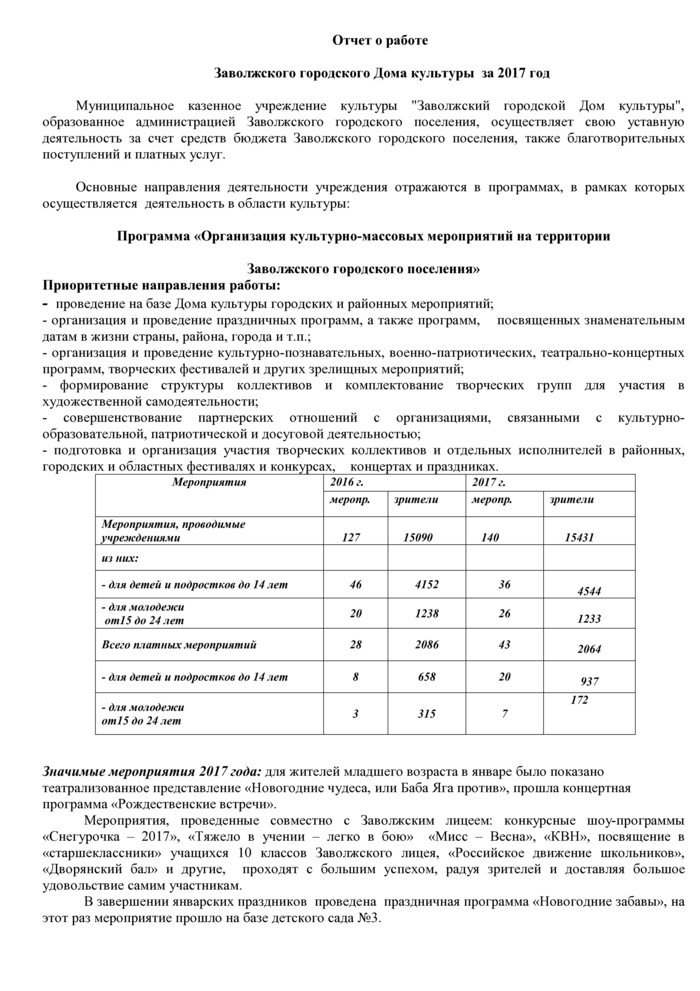 Отчет о работе

Заволжского городского Дома культуры за 2017 год

Муниципальное казенное учреждение культуры "Заволжский городской Дом культуры", образованное администрацией Заволжского городского поселения, осуществляет свою уставную деятельность за счет средств бюджета Заволжского городского поселения, также благотворительных поступлений и платных услуг.

Основные направления деятельности учреждения отражаются в программах, в рамках которых осуществляется деятельность в области культуры:

Программа «Организация культурно-массовых мероприятий на территории

Заволжского городского поселения»

Приоритетные направления работы:

- проведение на базе Дома культуры городских и районных мероприятий;
- организация и проведение праздничных программ, а также программ, посвященных знаменательным датам в жизни страны, района, города и т.п.;
- организация и проведение культурно-познавательных, военно-патриотических, театрально-концертных программ, творческих фестивалей и других зрелищных мероприятий;
- формирование структуры коллективов и комплектование творческих групп для участия в художественной самодеятельности;
- совершенствование партнерских отношений с организациями, связанными с культурно-образовательной, патриотической и досуговой деятельностью;
- подготовка и организация участия творческих коллективов и отдельных исполнителей в районных, городских и областных фестивалях и конкурсах, концертах и праздниках.

| Мероприятия | 2016 г. | | 2017 г. | |
|---|---|---|---|---|
| | меропр. | зрители | меропр. | зрители |
| Мероприятия, проводимые учреждениями | 127 | 15090 | 140 | 15431 |
| из них: | | | | |
| - для детей и подростков до 14 лет | 46 | 4152 | 36 | 4544 |
| - для молодежи от15 до 24 лет | 20 | 1238 | 26 | 1233 |
| Всего платных мероприятий | 28 | 2086 | 43 | 2064 |
| - для детей и подростков до 14 лет | 8 | 658 | 20 | 937 |
| - для молодежи от15 до 24 лет | 3 | 315 | 7 | 172 |

Значимые мероприятия 2017 года: для жителей младшего возраста в январе было показано театрализованное представление «Новогодние чудеса, или Баба Яга против», прошла концертная программа «Рождественские встречи».

Мероприятия, проведенные совместно с Заволжским лицеем: конкурсные шоу-программы «Снегурочка – 2017», «Тяжело в учении – легко в бою» «Мисс – Весна», «КВН», посвящение в «старшеклассники» учащихся 10 классов Заволжского лицея, «Российское движение школьников», «Дворянский бал» и другие, проходят с большим успехом, радуя зрителей и доставляя большое удовольствие самим участникам.

В завершении январских праздников проведена праздничная программа «Новогодние забавы», на этот раз мероприятие прошло на базе детского сада №3.